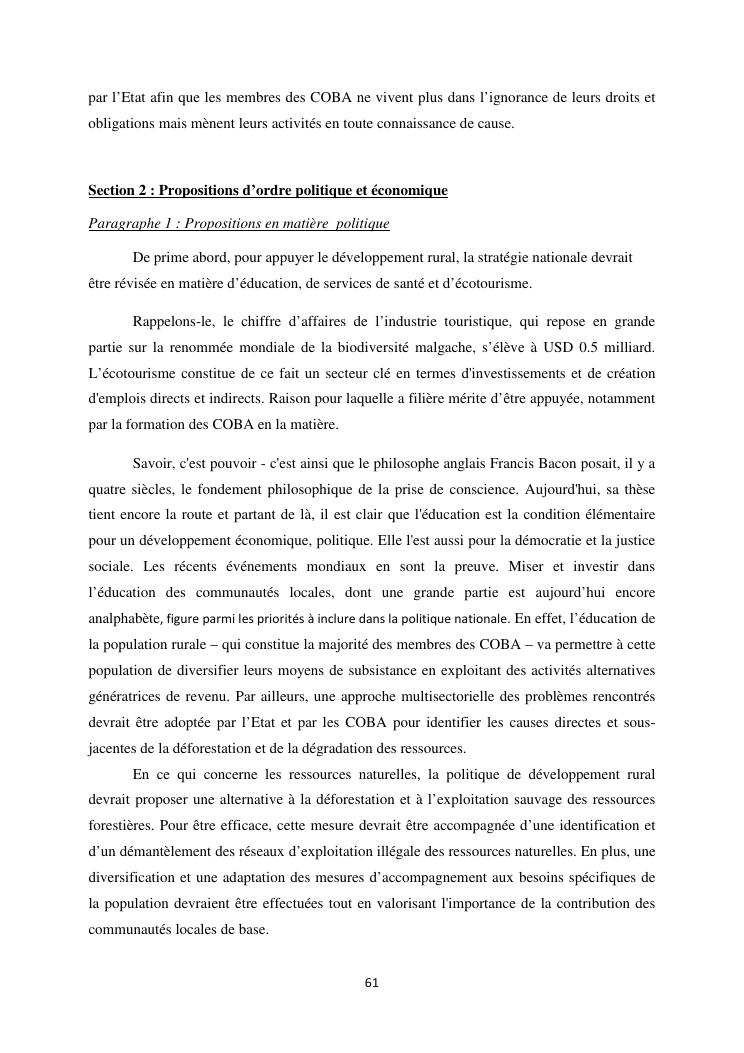 par l'Etat afin que les membres des COBA ne vivent plus dans l'ignorance de leurs droits et obligations mais mènent leurs activités en toute connaissance de cause.

Section 2 : Propositions d'ordre politique et économique

Paragraphe 1 : Propositions en matière politique

De prime abord, pour appuyer le développement rural, la stratégie nationale devrait être révisée en matière d'éducation, de services de santé et d'écotourisme.

Rappelons-le, le chiffre d'affaires de l'industrie touristique, qui repose en grande partie sur la renommée mondiale de la biodiversité malgache, s'élève à USD 0.5 milliard. L'écotourisme constitue de ce fait un secteur clé en termes d'investissements et de création d'emplois directs et indirects. Raison pour laquelle a filière mérite d'être appuyée, notamment par la formation des COBA en la matière.

Savoir, c'est pouvoir - c'est ainsi que le philosophe anglais Francis Bacon posait, il y a quatre siècles, le fondement philosophique de la prise de conscience. Aujourd'hui, sa thèse tient encore la route et partant de là, il est clair que l'éducation est la condition élémentaire pour un développement économique, politique. Elle l'est aussi pour la démocratie et la justice sociale. Les récents événements mondiaux en sont la preuve. Miser et investir dans l'éducation des communautés locales, dont une grande partie est aujourd'hui encore analphabète, figure parmi les priorités à inclure dans la politique nationale. En effet, l'éducation de la population rurale – qui constitue la majorité des membres des COBA – va permettre à cette population de diversifier leurs moyens de subsistance en exploitant des activités alternatives génératrices de revenu. Par ailleurs, une approche multisectorielle des problèmes rencontrés devrait être adoptée par l'Etat et par les COBA pour identifier les causes directes et sous-jacentes de la déforestation et de la dégradation des ressources.

En ce qui concerne les ressources naturelles, la politique de développement rural devrait proposer une alternative à la déforestation et à l'exploitation sauvage des ressources forestières. Pour être efficace, cette mesure devrait être accompagnée d'une identification et d'un démantèlement des réseaux d'exploitation illégale des ressources naturelles. En plus, une diversification et une adaptation des mesures d'accompagnement aux besoins spécifiques de la population devraient être effectuées tout en valorisant l'importance de la contribution des communautés locales de base.

61